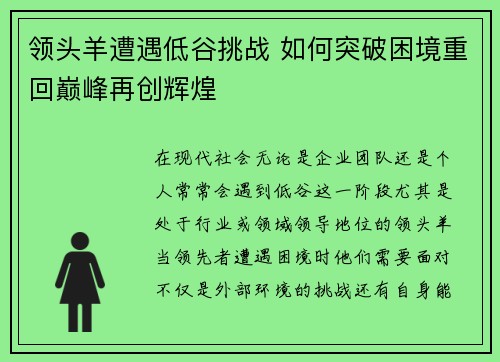 领头羊遭遇低谷挑战 如何突破困境重回巅峰再创辉煌

在现代社会无论是企业团队还是个人常常会遇到低谷这一阶段尤其是处于行业或领域领导地位的领头羊当领先者遭遇困境时他们需要面对不仅是外部环境的挑战还有自身能